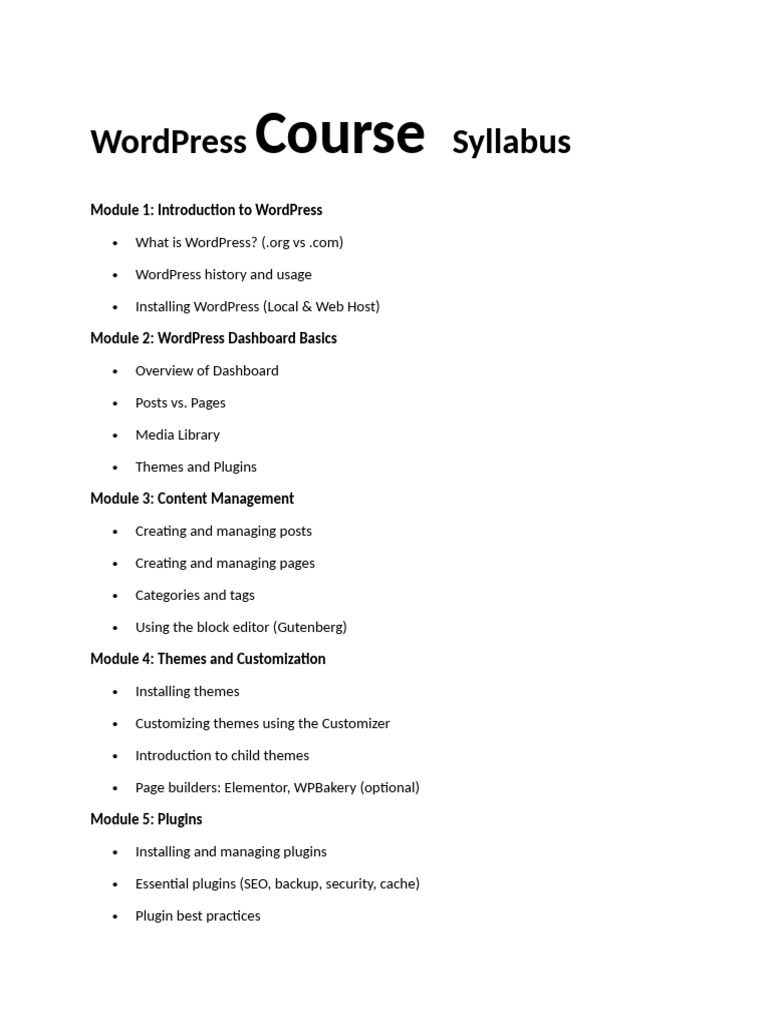 WordPress Course Syllabus

Module 1: Introduction to WordPress

• What is WordPress? (.org vs .com)
• WordPress history and usage
• Installing WordPress (Local & Web Host)

Module 2: WordPress Dashboard Basics

• Overview of Dashboard
• Posts vs. Pages
• Media Library
• Themes and Plugins

Module 3: Content Management

• Creating and managing posts
• Creating and managing pages
• Categories and tags
• Using the block editor (Gutenberg)

Module 4: Themes and Customization

• Installing themes
• Customizing themes using the Customizer
• Introduction to child themes
• Page builders: Elementor, WPBakery (optional)

Module 5: Plugins

• Installing and managing plugins
• Essential plugins (SEO, backup, security, cache)
• Plugin best practices